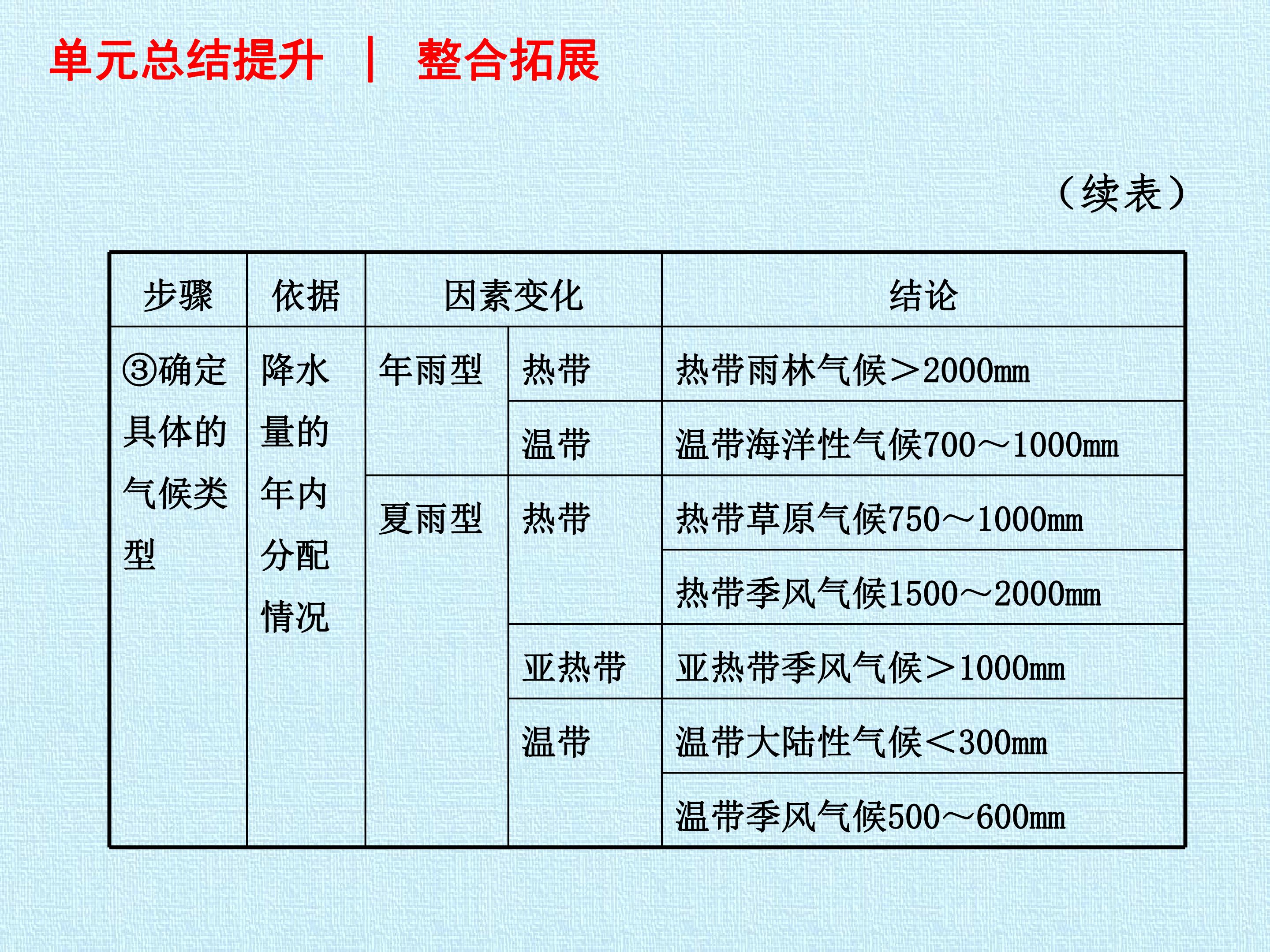 单元总结提升 | 整合拓展

（续表）

| 步骤 | 依据 | 因素变化 | | 结论 |
|---|---|---|---|---|
| ③确定具体的气候类型 | 降水量的年内分配情况 | 年雨型 | 热带 | 热带雨林气候＞2000mm |
| | | | 温带 | 温带海洋性气候700～1000mm |
| | | 夏雨型 | 热带 | 热带草原气候750～1000mm |
| | | | | 热带季风气候1500～2000mm |
| | | | 亚热带 | 亚热带季风气候＞1000mm |
| | | | 温带 | 温带大陆性气候＜300mm |
| | | | | 温带季风气候500～600mm |